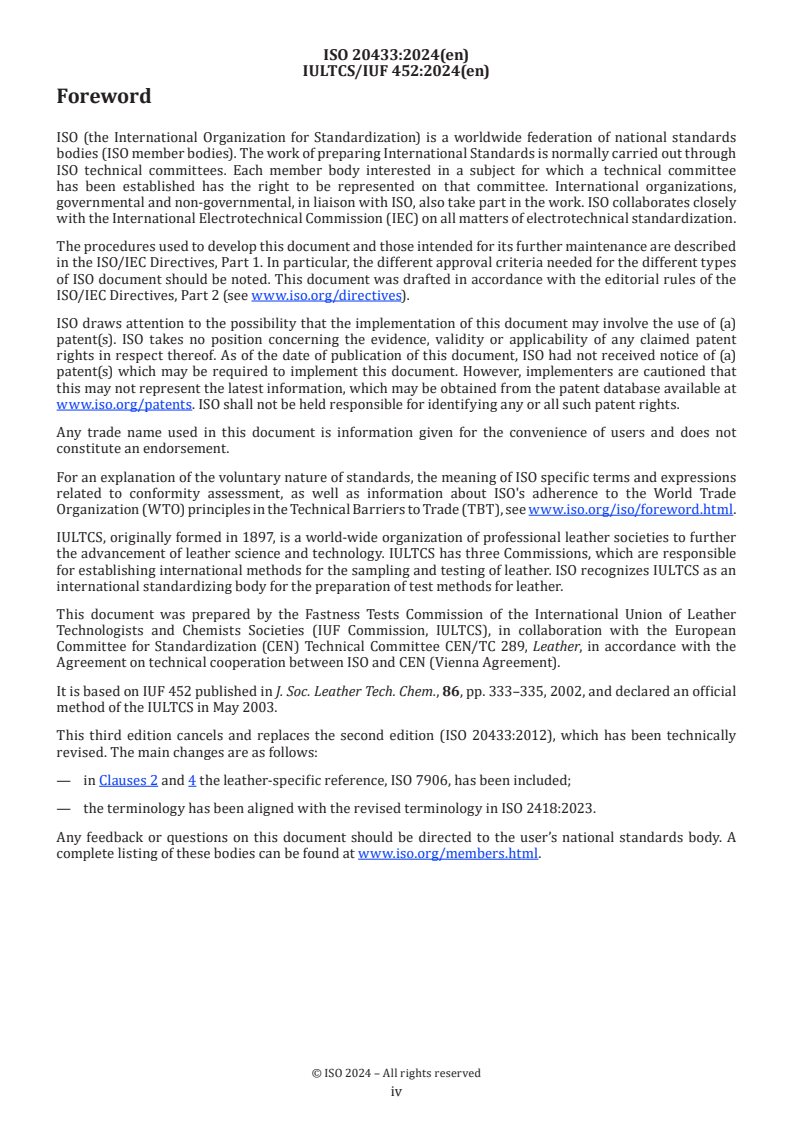 ISO 20433:2024(en)
IULTCS/IUF 452:2024(en)

Foreword

ISO (the International Organization for Standardization) is a worldwide federation of national standards bodies (ISO member bodies). The work of preparing International Standards is normally carried out through ISO technical committees. Each member body interested in a subject for which a technical committee has been established has the right to be represented on that committee. International organizations, governmental and non-governmental, in liaison with ISO, also take part in the work. ISO collaborates closely with the International Electrotechnical Commission (IEC) on all matters of electrotechnical standardization.

The procedures used to develop this document and those intended for its further maintenance are described in the ISO/IEC Directives, Part 1. In particular, the different approval criteria needed for the different types of ISO document should be noted. This document was drafted in accordance with the editorial rules of the ISO/IEC Directives, Part 2 (see www.iso.org/directives).

ISO draws attention to the possibility that the implementation of this document may involve the use of (a) patent(s). ISO takes no position concerning the evidence, validity or applicability of any claimed patent rights in respect thereof. As of the date of publication of this document, ISO had not received notice of (a) patent(s) which may be required to implement this document. However, implementers are cautioned that this may not represent the latest information, which may be obtained from the patent database available at www.iso.org/patents. ISO shall not be held responsible for identifying any or all such patent rights.

Any trade name used in this document is information given for the convenience of users and does not constitute an endorsement.

For an explanation of the voluntary nature of standards, the meaning of ISO specific terms and expressions related to conformity assessment, as well as information about ISO's adherence to the World Trade Organization (WTO) principles in the Technical Barriers to Trade (TBT), see www.iso.org/iso/foreword.html.

IULTCS, originally formed in 1897, is a world-wide organization of professional leather societies to further the advancement of leather science and technology. IULTCS has three Commissions, which are responsible for establishing international methods for the sampling and testing of leather. ISO recognizes IULTCS as an international standardizing body for the preparation of test methods for leather.

This document was prepared by the Fastness Tests Commission of the International Union of Leather Technologists and Chemists Societies (IUF Commission, IULTCS), in collaboration with the European Committee for Standardization (CEN) Technical Committee CEN/TC 289, Leather, in accordance with the Agreement on technical cooperation between ISO and CEN (Vienna Agreement).

It is based on IUF 452 published in J. Soc. Leather Tech. Chem., 86, pp. 333–335, 2002, and declared an official method of the IULTCS in May 2003.

This third edition cancels and replaces the second edition (ISO 20433:2012), which has been technically revised. The main changes are as follows:

— in Clauses 2 and 4 the leather-specific reference, ISO 7906, has been included;

— the terminology has been aligned with the revised terminology in ISO 2418:2023.

Any feedback or questions on this document should be directed to the user's national standards body. A complete listing of these bodies can be found at www.iso.org/members.html.

© ISO 2024 – All rights reserved
iv